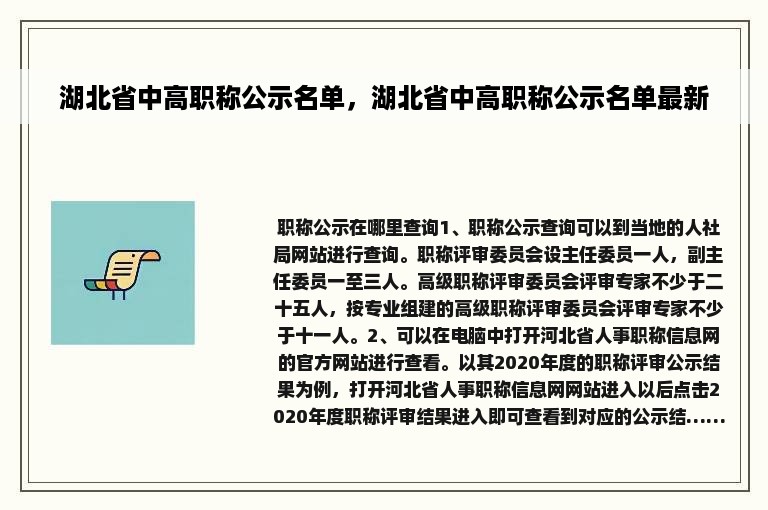 湖北省中高职称公示名单，湖北省中高职称公示名单最新

职称公示在哪里查询1、职称公示查询可以到当地的人社局网站进行查询。职称评审委员会设主任委员一人，副主任委员一至三人。高级职称评审委员会评审专家不少于二十五人，按专业组建的高级职称评审委员会评审专家不少于十一人。2、可以在电脑中打开河北省人事职称信息网的官方网站进行查看。以其2020年度的职称评审公示结果为例，打开河北省人事职称信息网网站进入以后点击2020年度职称评审结果进入即可查看到对应的公示结......